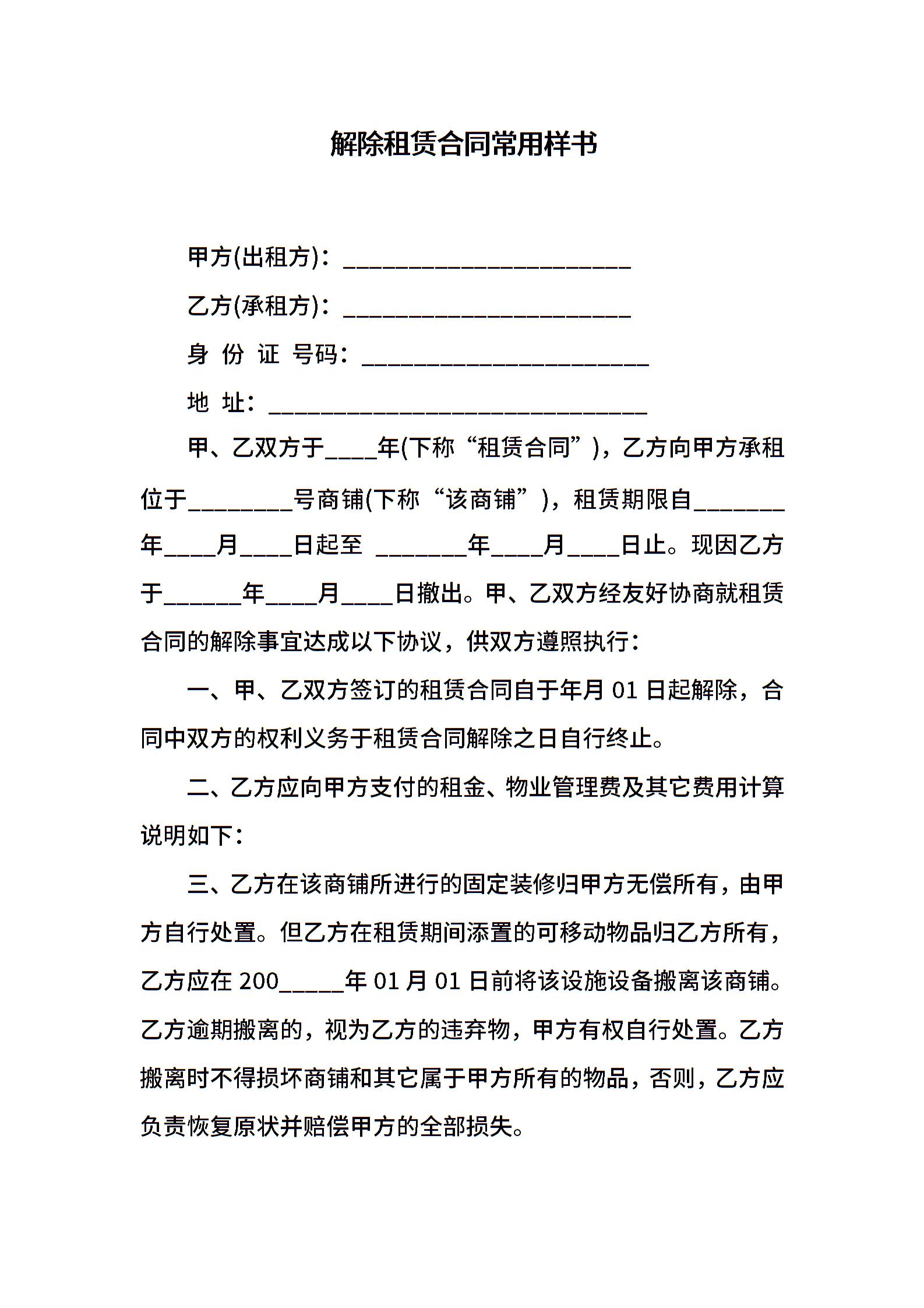 解除租赁合同常用样书

甲方(出租方)：______________________

乙方(承租方)：______________________

身 份 证 号码：______________________

地 址：_____________________________

甲、乙双方于____年(下称“租赁合同”)，乙方向甲方承租位于________号商铺(下称“该商铺”)，租赁期限自_______年____月____日起至 _______年____月____日止。现因乙方于______年____月____日撤出。甲、乙双方经友好协商就租赁合同的解除事宜达成以下协议，供双方遵照执行：

一、甲、乙双方签订的租赁合同自于年月 01 日起解除，合同中双方的权利义务于租赁合同解除之日自行终止。

二、乙方应向甲方支付的租金、物业管理费及其它费用计算说明如下：

三、乙方在该商铺所进行的固定装修归甲方无偿所有，由甲方自行处置。但乙方在租赁期间添置的可移动物品归乙方所有，乙方应在 200_____年 01 月 01 日前将该设施设备搬离该商铺。乙方逾期搬离的，视为乙方的违弃物，甲方有权自行处置。乙方搬离时不得损坏商铺和其它属于甲方所有的物品，否则，乙方应负责恢复原状并赔偿甲方的全部损失。